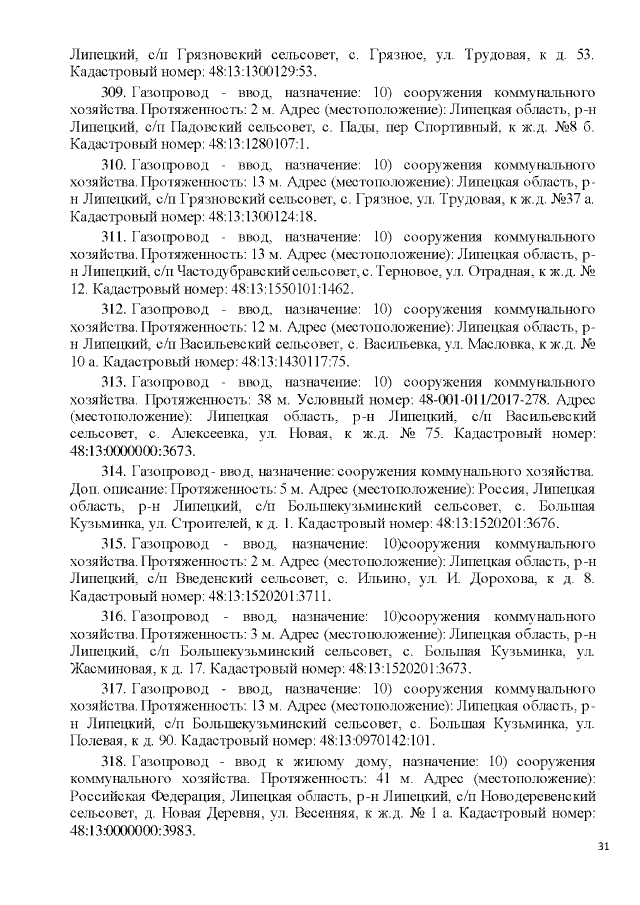 Липецкий, с/п Грязновский сельсовет, с. Грязное, ул. Трудовая, к д. 53. Кадастровый номер: 48:13:1300129:53.

309. Газопровод - ввод, назначение: 10) сооружения коммунального хозяйства. Протяженность: 2 м. Адрес (местоположение): Липецкая область, р-н Липецкий, с/п Падовский сельсовет, с. Пады, пер Спортивный, к ж.д. №8 б. Кадастровый номер: 48:13:1280107:1.

310. Газопровод - ввод, назначение: 10) сооружения коммунального хозяйства. Протяженность: 13 м. Адрес (местоположение): Липецкая область, р-н Липецкий, с/п Грязновский сельсовет, с. Грязное, ул. Трудовая, к ж.д. №37 а. Кадастровый номер: 48:13:1300124:18.

311. Газопровод - ввод, назначение: 10) сооружения коммунального хозяйства. Протяженность: 13 м. Адрес (местоположение): Липецкая область, р-н Липецкий, с/п Частодубравский сельсовет, с. Терновое, ул. Отрадная, к ж.д. № 12. Кадастровый номер: 48:13:1550101:1462.

312. Газопровод - ввод, назначение: 10) сооружения коммунального хозяйства. Протяженность: 12 м. Адрес (местоположение): Липецкая область, р-н Липецкий, с/п Васильевский сельсовет, с. Васильевка, ул. Масловка, к ж.д. № 10 а. Кадастровый номер: 48:13:1430117:75.

313. Газопровод - ввод, назначение: 10) сооружения коммунального хозяйства. Протяженность: 38 м. Условный номер: 48-001-011/2017-278. Адрес (местоположение): Липецкая область, р-н Липецкий, с/п Васильевский сельсовет, с. Алексеевка, ул. Новая, к ж.д. № 75. Кадастровый номер: 48:13:0000000:3673.

314. Газопровод - ввод, назначение: сооружения коммунального хозяйства. Доп. описание: Протяженность: 5 м. Адрес (местоположение): Россия, Липецкая область, р-н Липецкий, с/п Большекузьминский сельсовет, с. Большая Кузьминка, ул. Строителей, к д. 1. Кадастровый номер: 48:13:1520201:3676.

315. Газопровод - ввод, назначение: 10)сооружения коммунального хозяйства. Протяженность: 2 м. Адрес (местоположение): Липецкая область, р-н Липецкий, с/п Введенский сельсовет, с. Ильино, ул. И. Дорохова, к д. 8. Кадастровый номер: 48:13:1520201:3711.

316. Газопровод - ввод, назначение: 10)сооружения коммунального хозяйства. Протяженность: 3 м. Адрес (местоположение): Липецкая область, р-н Липецкий, с/п Большекузьминский сельсовет, с. Большая Кузьминка, ул. Жасминовая, к д. 17. Кадастровый номер: 48:13:1520201:3673.

317. Газопровод - ввод, назначение: 10) сооружения коммунального хозяйства. Протяженность: 13 м. Адрес (местоположение): Липецкая область, р-н Липецкий, с/п Большекузьминский сельсовет, с. Большая Кузьминка, ул. Полевая, к д. 90. Кадастровый номер: 48:13:0970142:101.

318. Газопровод - ввод к жилому дому, назначение: 10) сооружения коммунального хозяйства. Протяженность: 41 м. Адрес (местоположение): Российская Федерация, Липецкая область, р-н Липецкий, с/п Новодеревенский сельсовет, д. Новая Деревня, ул. Весенняя, к ж.д. № 1 а. Кадастровый номер: 48:13:0000000:3983.

31